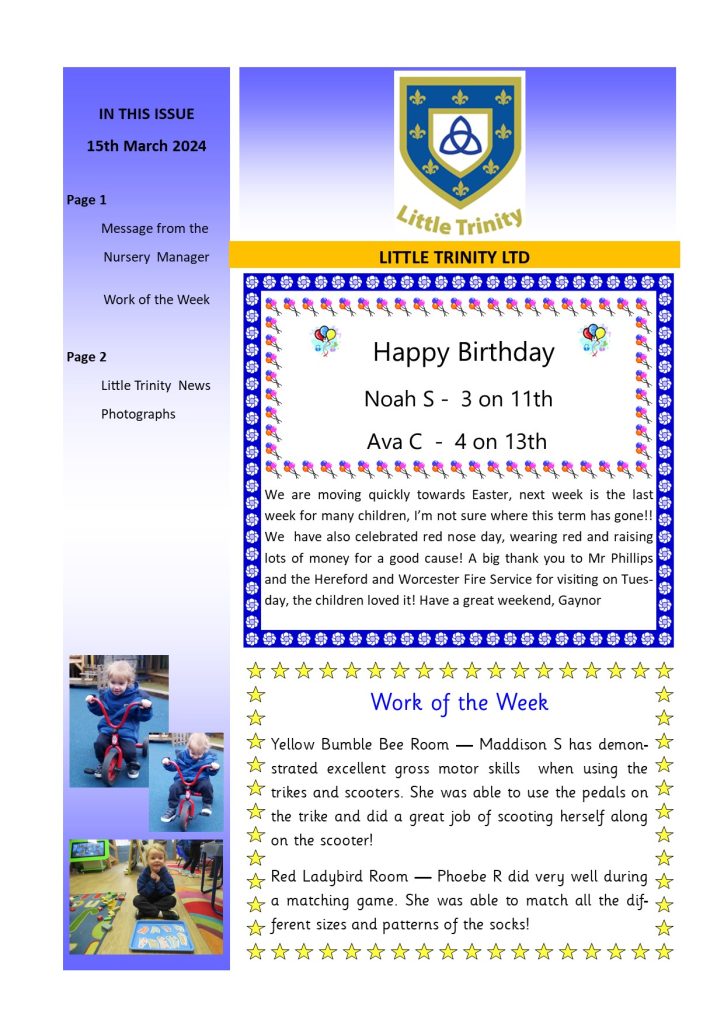 IN THIS ISSUE

15th March 2024

Page 1

Message from the Nursery Manager

Work of the Week

Page 2

Little Trinity News

Photographs

Little Trinity

LITTLE TRINITY LTD

Happy Birthday

Noah S - 3 on 11th

Ava C - 4 on 13th

We are moving quickly towards Easter, next week is the last week for many children, I'm not sure where this term has gone!! We have also celebrated red nose day, wearing red and raising lots of money for a good cause! A big thank you to Mr Phillips and the Hereford and Worcester Fire Service for visiting on Tuesday, the children loved it! Have a great weekend, Gaynor

Work of the Week

Yellow Bumble Bee Room — Maddison S has demonstrated excellent gross motor skills when using the trikes and scooters. She was able to use the pedals on the trike and did a great job of scooting herself along on the scooter!

Red Ladybird Room — Phoebe R did very well during a matching game. She was able to match all the different sizes and patterns of the socks!